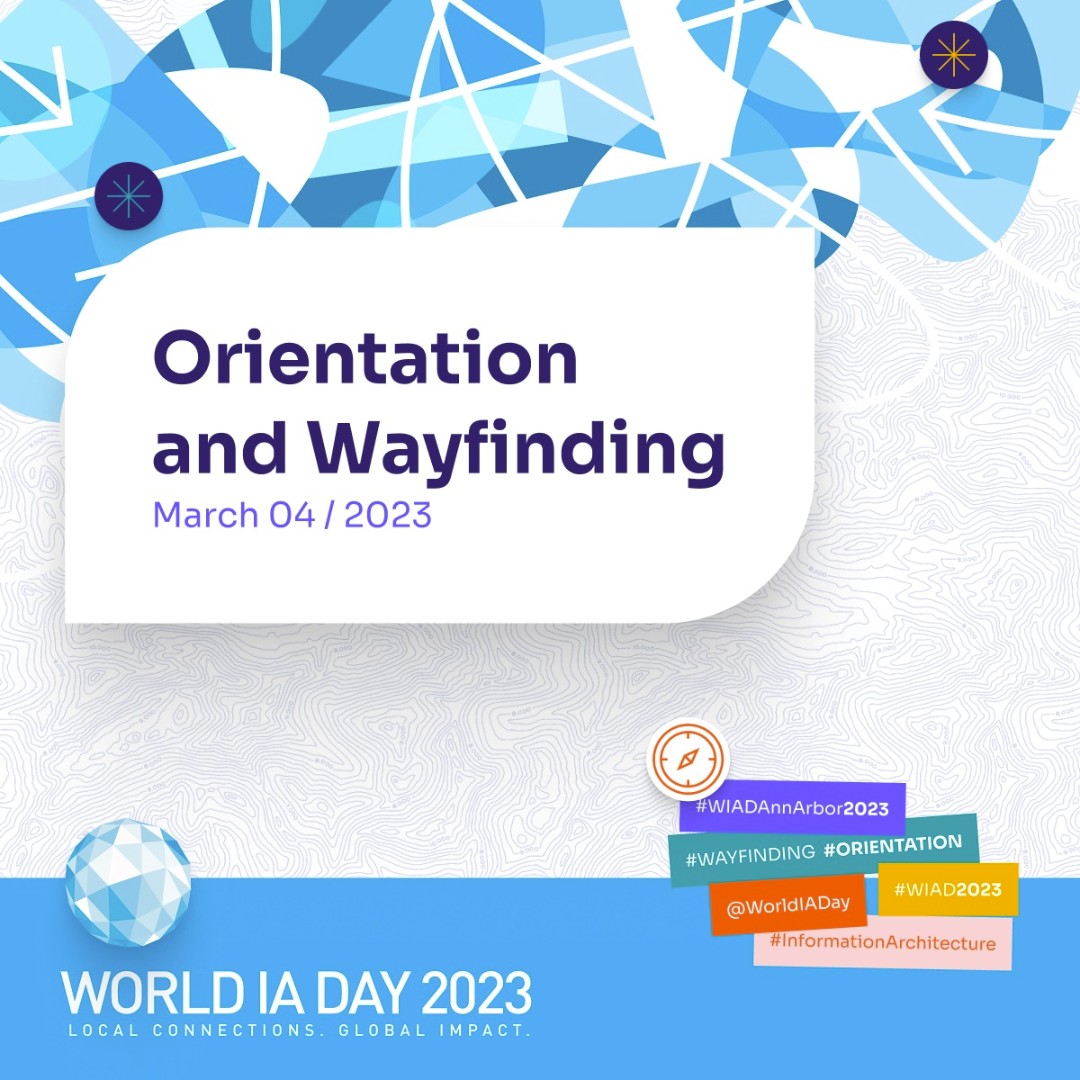 Orientation and Wayfinding
March 04 / 2023

#WIADAnnArbor2023
#WAYFINDING #ORIENTATION
@WorldIADay
#WIAD2023
#InformationArchitecture

WORLD IA DAY 2023
LOCAL CONNECTIONS. GLOBAL IMPACT.